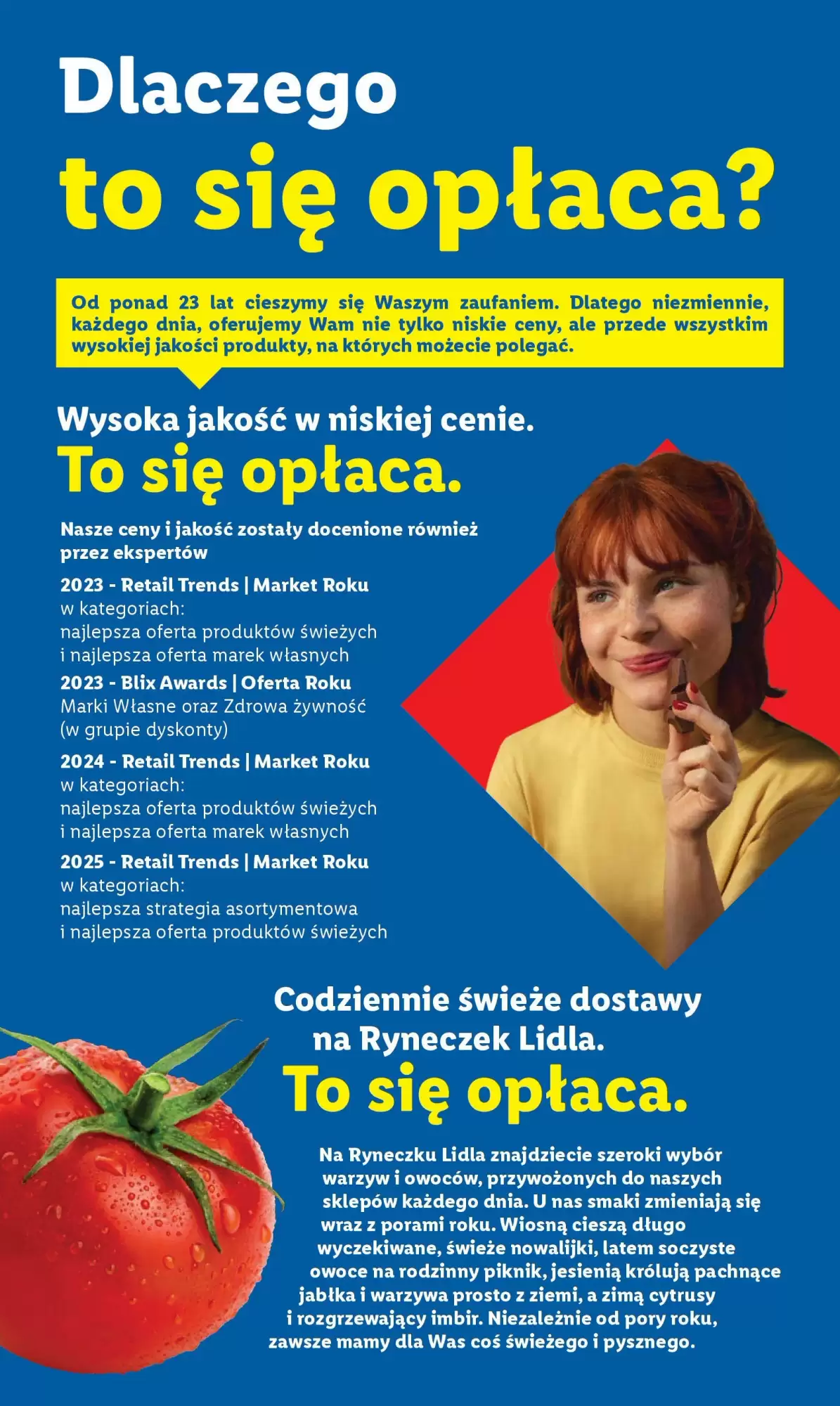 Dlaczego
to się opłaca?

Od ponad 23 lat cieszymy się Waszym zaufaniem. Dlatego niezmiennie, każdego dnia, oferujemy Wam nie tylko niskie ceny, ale przede wszystkim wysokiej jakości produkty, na których możecie polegać.

Wysoka jakość w niskiej cenie.
To się opłaca.

Nasze ceny i jakość zostały docenione również przez ekspertów

2023 - Retail Trends | Market Roku
w kategoriach:
najlepsza oferta produktów świeżych
i najlepsza oferta marek własnych

2023 - Blix Awards | Oferta Roku
Marki Własne oraz Zdrowa żywność
(w grupie dyskonty)

2024 - Retail Trends | Market Roku
w kategoriach:
najlepsza oferta produktów świeżych
i najlepsza oferta marek własnych

2025 - Retail Trends | Market Roku
w kategoriach:
najlepsza strategia asortymentowa
i najlepsza oferta produktów świeżych

Codziennie świeże dostawy
na Ryneczek Lidla.
To się opłaca.

Na Ryneczku Lidla znajdziecie szeroki wybór warzyw i owoców, przywożonych do naszych sklepów każdego dnia. U nas smaki zmieniają się wraz z porami roku. Wiosną cieszą długo wyczekiwane, świeże nowalijki, latem soczyste owoce na rodzinny piknik, jesienią królują pachnące jabłka i warzywa prosto z ziemi, a zimą cytrusy i rozgrzewający imbir. Niezależnie od pory roku, zawsze mamy dla Was coś świeżego i pysznego.